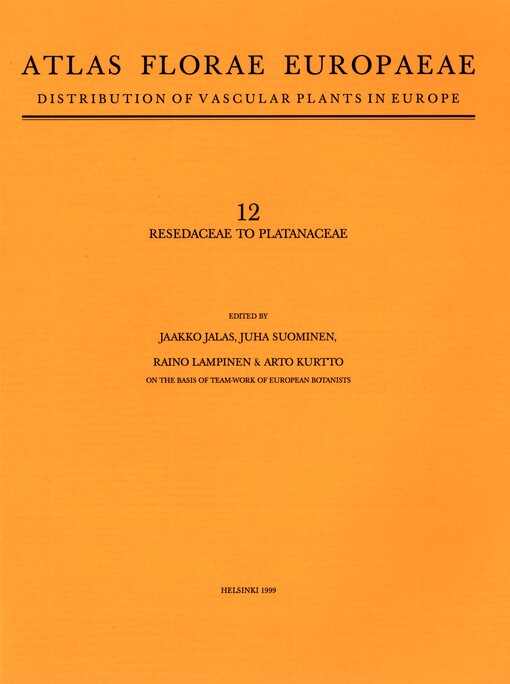 ATLAS FLORAE EUROPAEAE

DISTRIBUTION OF VASCULAR PLANTS IN EUROPE

12

RESEDACEAE TO PLATANACEAE

EDITED BY

JAAKKO JALAS, JUHA SUOMINEN,

RAINO LAMPINEN & ARTO KURTTO

ON THE BASIS OF TEAM-WORK OF EUROPEAN BOTANISTS

HELSINKI 1999